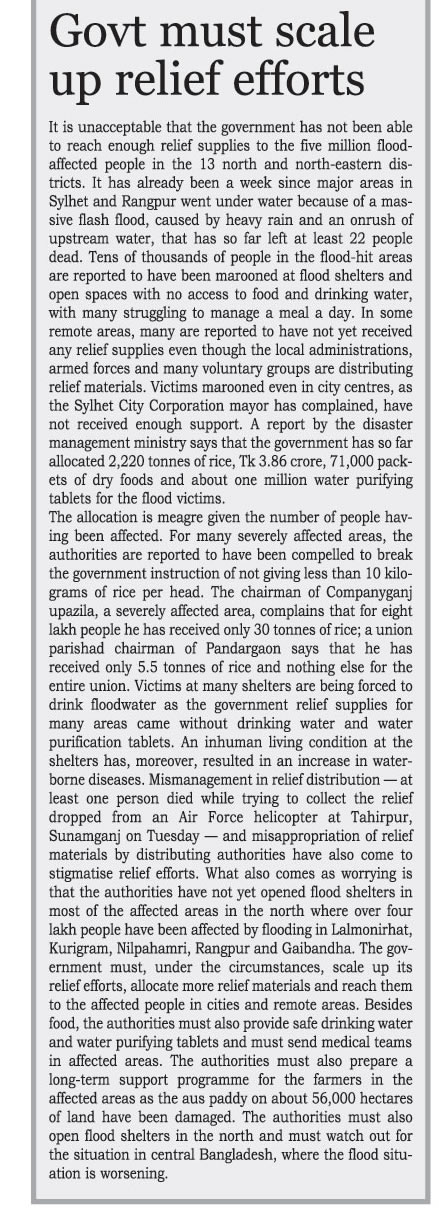 Govt must scale up relief efforts

It is unacceptable that the government has not been able to reach enough relief supplies to the five million flood-affected people in the 13 north and north-eastern districts. It has already been a week since major areas in Sylhet and Rangpur went under water because of a massive flash flood, caused by heavy rain and an onrush of upstream water, that has so far left at least 22 people dead. Tens of thousands of people in the flood-hit areas are reported to have been marooned at flood shelters and open spaces with no access to food and drinking water, with many struggling to manage a meal a day. In some remote areas, many are reported to have not yet received any relief supplies even though the local administrations, armed forces and many voluntary groups are distributing relief materials. Victims marooned even in city centres, as the Sylhet City Corporation mayor has complained, have not received enough support. A report by the disaster management ministry says that the government has so far allocated 2,220 tonnes of rice, Tk 3.86 crore, 71,000 packets of dry foods and about one million water purifying tablets for the flood victims.
The allocation is meagre given the number of people having been affected. For many severely affected areas, the authorities are reported to have been compelled to break the government instruction of not giving less than 10 kilograms of rice per head. The chairman of Companyganj upazila, a severely affected area, complains that for eight lakh people he has received only 30 tonnes of rice; a union parishad chairman of Pandargaon says that he has received only 5.5 tonnes of rice and nothing else for the entire union. Victims at many shelters are being forced to drink floodwater as the government relief supplies for many areas came without drinking water and water purification tablets. An inhuman living condition at the shelters has, moreover, resulted in an increase in waterborne diseases. Mismanagement in relief distribution — at least one person died while trying to collect the relief dropped from an Air Force helicopter at Tahirpur, Sunamganj on Tuesday — and misappropriation of relief materials by distributing authorities have also come to stigmatise relief efforts. What also comes as worrying is that the authorities have not yet opened flood shelters in most of the affected areas in the north where over four lakh people have been affected by flooding in Lalmonirhat, Kurigram, Nilpahamri, Rangpur and Gaibandha. The government must, under the circumstances, scale up its relief efforts, allocate more relief materials and reach them to the affected people in cities and remote areas. Besides food, the authorities must also provide safe drinking water and water purifying tablets and must send medical teams in affected areas. The authorities must also prepare a long-term support programme for the farmers in the affected areas as the aus paddy on about 56,000 hectares of land have been damaged. The authorities must also open flood shelters in the north and must watch out for the situation in central Bangladesh, where the flood situation is worsening.